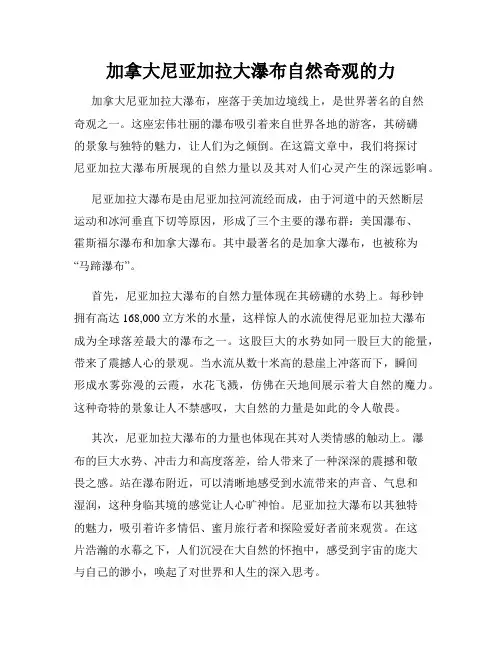 加拿大尼亚加拉大瀑布自然奇观的力

加拿大尼亚加拉大瀑布，座落于美加边境线上，是世界著名的自然奇观之一。这座宏伟壮丽的瀑布吸引着来自世界各地的游客，其磅礴的景象与独特的魅力，让人们为之倾倒。在这篇文章中，我们将探讨尼亚加拉大瀑布所展现的自然力量以及其对人们心灵产生的深远影响。

尼亚加拉大瀑布是由尼亚加拉河流经而成，由于河道中的天然断层运动和冰河垂直下切等原因，形成了三个主要的瀑布群：美国瀑布、霍斯福尔瀑布和加拿大瀑布。其中最著名的是加拿大瀑布，也被称为“马蹄瀑布”。

首先，尼亚加拉大瀑布的自然力量体现在其磅礴的水势上。每秒钟拥有高达 168,000 立方米的水量，这样惊人的水流使得尼亚加拉大瀑布成为全球落差最大的瀑布之一。这股巨大的水势如同一股巨大的能量，带来了震撼人心的景观。当水流从数十米高的悬崖上冲落而下，瞬间形成水雾弥漫的云霞，水花飞溅，仿佛在天地间展示着大自然的魔力。这种奇特的景象让人不禁感叹，大自然的力量是如此的令人敬畏。

其次，尼亚加拉大瀑布的力量也体现在其对人类情感的触动上。瀑布的巨大水势、冲击力和高度落差，给人带来了一种深深的震撼和敬畏之感。站在瀑布附近，可以清晰地感受到水流带来的声音、气息和湿润，这种身临其境的感觉让人心旷神怡。尼亚加拉大瀑布以其独特的魅力，吸引着许多情侣、蜜月旅行者和探险爱好者前来观赏。在这片浩瀚的水幕之下，人们沉浸在大自然的怀抱中，感受到宇宙的庞大与自己的渺小，唤起了对世界和人生的深入思考。